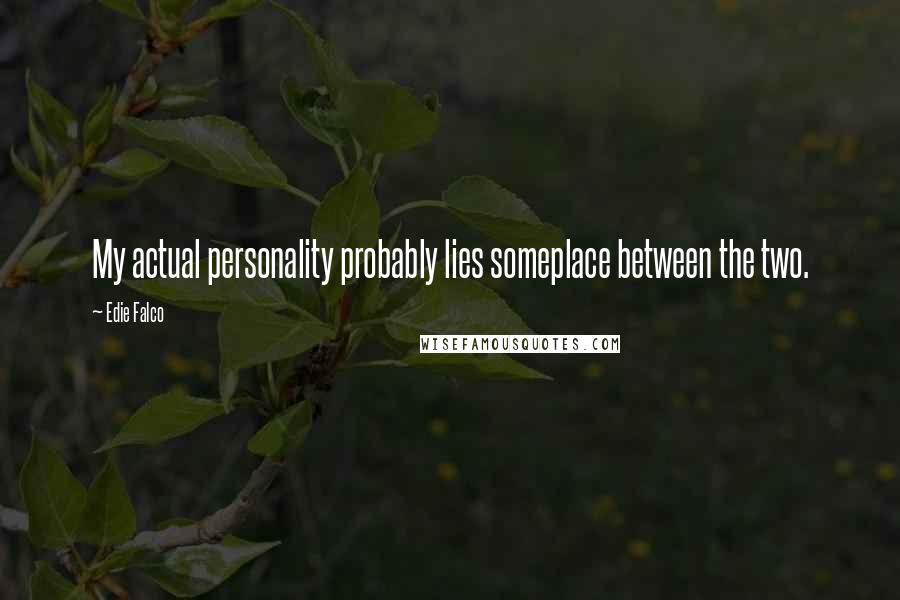 My actual personality probably lies someplace between the two.

~ Edie Falco

WISEFAMOUSQUOTES.COM